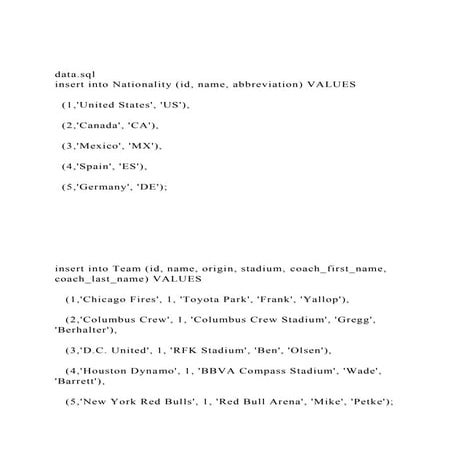 data.sql
insert into Nationality (id, name, abbreviation) VALUES

(1,'United States', 'US'),

(2,'Canada', 'CA'),

(3,'Mexico', 'MX'),

(4,'Spain', 'ES'),

(5,'Germany', 'DE');

insert into Team (id, name, origin, stadium, coach_first_name, coach_last_name) VALUES

(1,'Chicago Fires', 1, 'Toyota Park', 'Frank', 'Yallop'),

(2,'Columbus Crew', 1, 'Columbus Crew Stadium', 'Gregg', 'Berhalter'),

(3,'D.C. United', 1, 'RFK Stadium', 'Ben', 'Olsen'),

(4,'Houston Dynamo', 1, 'BBVA Compass Stadium', 'Wade', 'Barrett'),

(5,'New York Red Bulls', 1, 'Red Bull Arena', 'Mike', 'Petke');